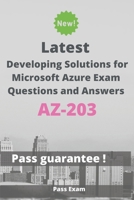 New!

Latest

Developing Solutions for Microsoft Azure Exam Questions and Answers

AZ-203

Pass guarantee !

Pass Exam